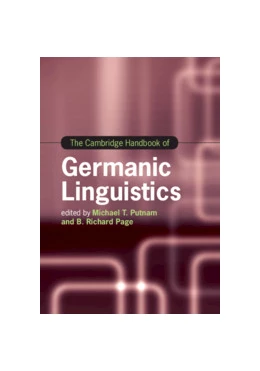 The Cambridge Handbook of

Germanic Linguistics

edited by Michael T. Putnam and B. Richard Page